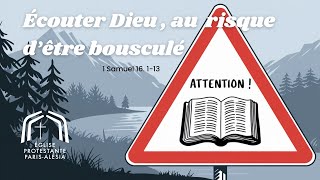 Écouter Dieu , au risque d'être bousculé

1 Samuel 16. 1-13

ATTENTION !

ÉGLISE
PROTESTANTE
PARIS-ALÉSIA